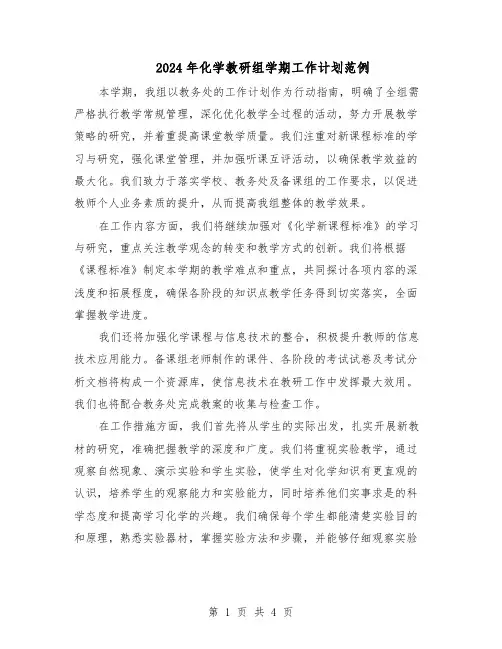 2024年化学教研组学期工作计划范例

本学期，我组以教务处的工作计划作为行动指南，明确了全组需严格执行教学常规管理，深化优化教学全过程的活动，努力开展教学策略的研究，并着重提高课堂教学质量。我们注重对新课程标准的学习与研究，强化课堂管理，并加强听课互评活动，以确保教学效益的最大化。我们致力于落实学校、教务处及备课组的工作要求，以促进教师个人业务素质的提升，从而提高我组整体的教学效果。

在工作内容方面，我们将继续加强对《化学新课程标准》的学习与研究，重点关注教学观念的转变和教学方式的创新。我们将根据《课程标准》制定本学期的教学难点和重点，共同探讨各项内容的深浅度和拓展程度，确保各阶段的知识点教学任务得到切实落实，全面掌握教学进度。

我们还将加强化学课程与信息技术的整合，积极提升教师的信息技术应用能力。备课组老师制作的课件、各阶段的考试试卷及考试分析文档将构成一个资源库，使信息技术在教研工作中发挥最大效用。我们也将配合教务处完成教案的收集与检查工作。

在工作措施方面，我们首先将从学生的实际出发，扎实开展新教材的研究，准确把握教学的深度和广度。我们将重视实验教学，通过观察自然现象、演示实验和学生实验，使学生对化学知识有更直观的认识，培养学生的观察能力和实验能力，同时培养他们实事求是的科学态度和提高学习化学的兴趣。我们确保每个学生都能清楚实验目的和原理，熟悉实验器材，掌握实验方法和步骤，并能够仔细观察实验

第 1 页 共 4 页